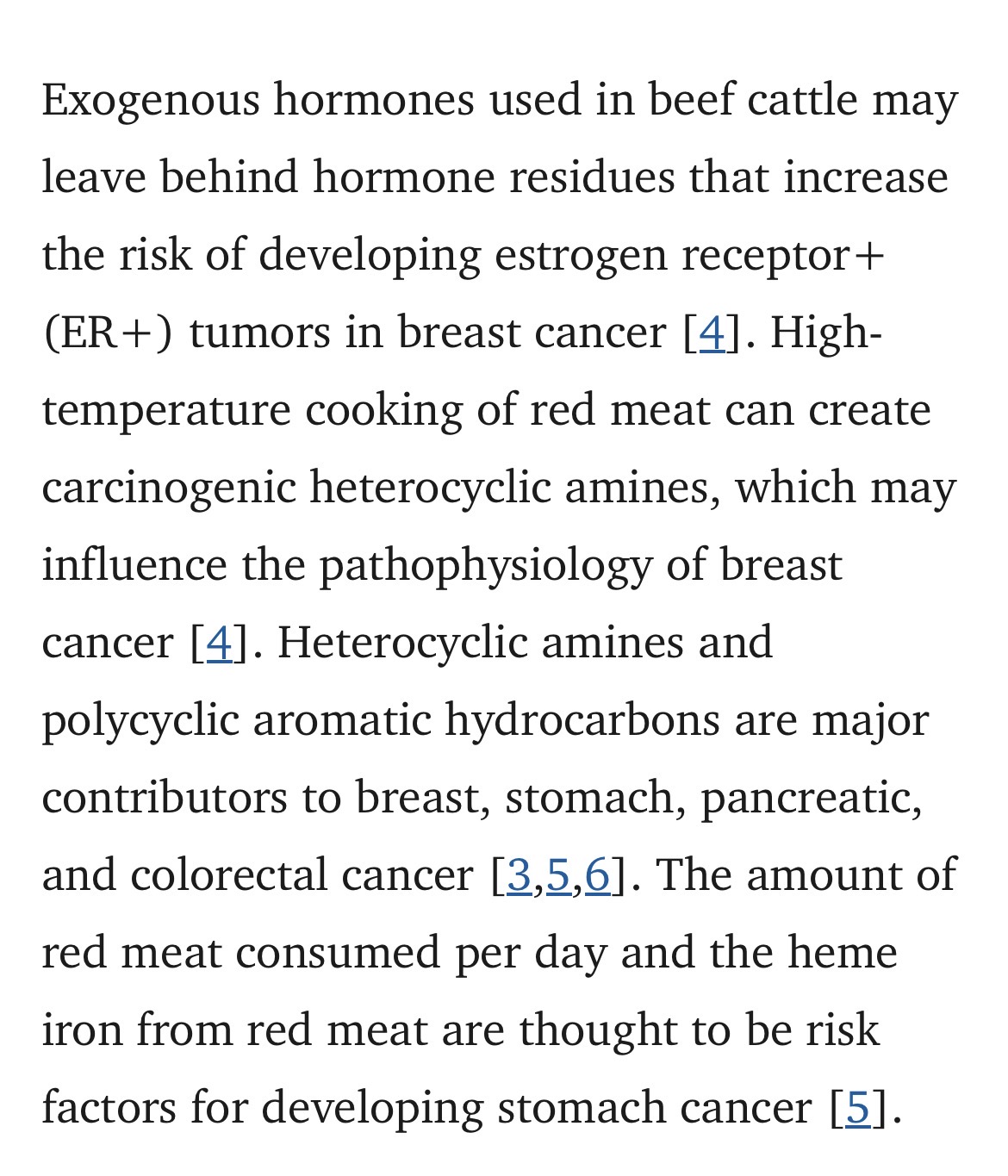 Exogenous hormones used in beef cattle may leave behind hormone residues that increase the risk of developing estrogen receptor+ (ER+) tumors in breast cancer [4]. High-temperature cooking of red meat can create carcinogenic heterocyclic amines, which may influence the pathophysiology of breast cancer [4]. Heterocyclic amines and polycyclic aromatic hydrocarbons are major contributors to breast, stomach, pancreatic, and colorectal cancer [3,5,6]. The amount of red meat consumed per day and the heme iron from red meat are thought to be risk factors for developing stomach cancer [5].